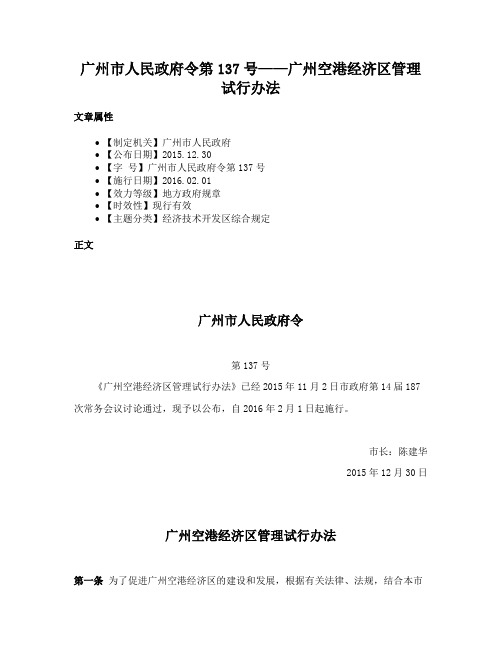 广州市人民政府令第 137 号——广州空港经济区管理试行办法

文章属性

- 【制定机关】广州市人民政府
- 【公布日期】2015.12.30
- 【字 号】广州市人民政府令第 137 号
- 【施行日期】2016.02.01
- 【效力等级】地方政府规章
- 【时效性】现行有效
- 【主题分类】经济技术开发区综合规定

正文

广州市人民政府令

第 137 号

《广州空港经济区管理试行办法》已经 2015 年 11 月 2 日市政府第 14 届 187 次常务会议讨论通过，现予以公布，自 2016 年 2 月 1 日起施行。

市长：陈建华

2015 年 12 月 30 日

广州空港经济区管理试行办法

第一条 为了促进广州空港经济区的建设和发展，根据有关法律、法规，结合本市